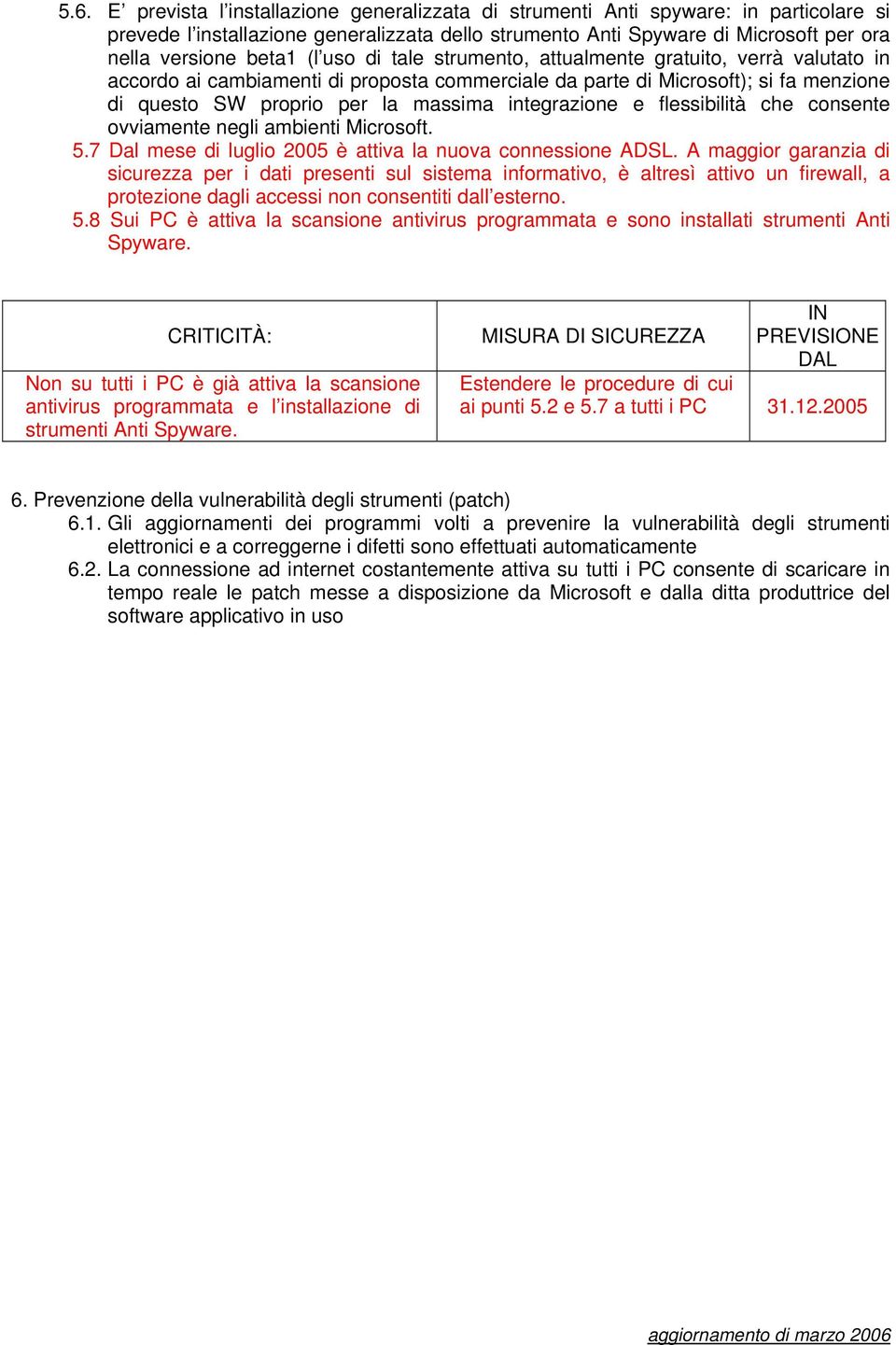 5.6. E’ prevista l’installazione generalizzata di strumenti Anti spyware: in particolare si prevede l’installazione generalizzata dello strumento Anti Spyware di Microsoft per ora nella versione beta1 (l’uso di tale strumento, attualmente gratuito, verrà valutato in accordo ai cambiamenti di proposta commerciale da parte di Microsoft); si fa menzione di questo SW proprio per la massima integrazione e flessibilità che consente ovviamente negli ambienti Microsoft.

5.7 Dal mese di luglio 2005 è attiva la nuova connessione ADSL. A maggior garanzia di sicurezza per i dati presenti sul sistema informativo, è altresì attivo un firewall, a protezione dagli accessi non consentiti dall’esterno.

5.8 Sui PC è attiva la scansione antivirus programmata e sono installati strumenti Anti Spyware.

| CRITICITÀ: | MISURA DI SICUREZZA | IN PREVISIONE DAL |
|---|---|---|
| Non su tutti i PC è già attiva la scansione antivirus programmata e l’installazione di strumenti Anti Spyware. | Estendere le procedure di cui ai punti 5.2 e 5.7 a tutti i PC | 31.12.2005 |

6. Prevenzione della vulnerabilità degli strumenti (patch)

6.1. Gli aggiornamenti dei programmi volti a prevenire la vulnerabilità degli strumenti elettronici e a correggerne i difetti sono effettuati automaticamente

6.2. La connessione ad internet costantemente attiva su tutti i PC consente di scaricare in tempo reale le patch messe a disposizione da Microsoft e dalla ditta produttrice del software applicativo in uso

aggiornamento di marzo 2006